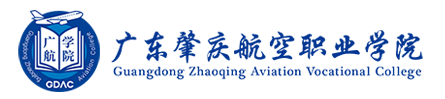 Guangdong Zhaoqing Aviation College
广 学
航 院
GDAC

广东肇庆航空职业学院
Guangdong Zhaoqing Aviation Vocational College